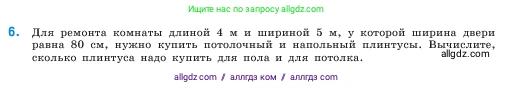 Ищите нас по запросу allgdz.com

6. Для ремонта комнаты длиной 4 м и шириной 5 м, у которой ширина двери равна 80 см, нужно купить потолочный и напольный плинтусы. Вычислите, сколько плинтуса надо купить для пола и для потолка.

allgdz.com

allgdz com / аллгдз ком / аллгдз com